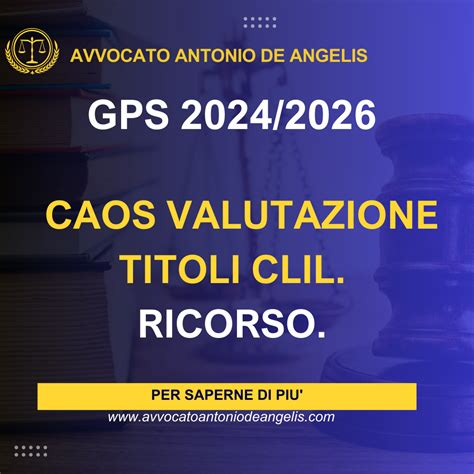 AVVOCATO ANTONIO DE ANGELIS

GPS 2024/2026

CAOS VALUTAZIONE TITOLI CLIL.
RICORSO.

PER SAPERNE DI PIU'
www.avvocatoantoniodeangelis.com